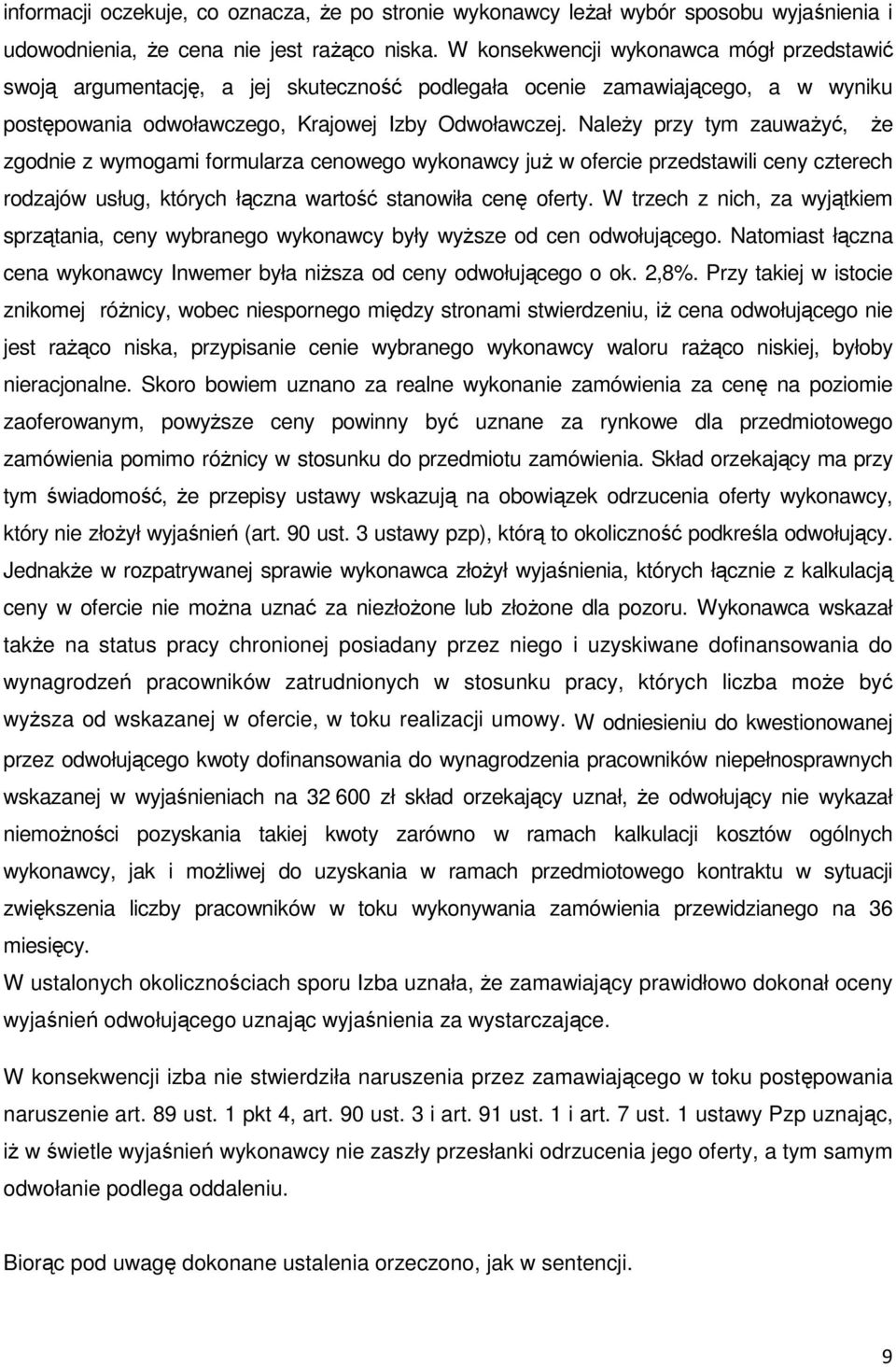 informacji oczekuje, co oznacza, że po stronie wykonawcy leżał wybór sposobu wyjaśnienia i udowodnienia, że cena nie jest rażąco niska. W konsekwencji wykonawca mógł przedstawić swoją argumentację, a jej skuteczność podlegała ocenie zamawiającego, a w wyniku postępowania odwoławczego, Krajowej Izby Odwoławczej. Należy przy tym zauważyć, że zgodnie z wymogami formularza cenowego wykonawcy już w ofercie przedstawili ceny czterech rodzajów usług, których łączna wartość stanowiła cenę oferty. W trzech z nich, za wyjątkiem sprzątania, ceny wybranego wykonawcy były wyższe od cen odwołującego. Natomiast łączna cena wykonawcy Inwemer była niższa od ceny odwołującego o ok. 2,8%. Przy takiej w istocie znikomej różnicy, wobec niespornego między stronami stwierdzeniu, iż cena odwołującego nie jest rażąco niska, przypisanie cenie wybranego wykonawcy waloru rażąco niskiej, byłoby nieracjonalne. Skoro bowiem uznano za realne wykonanie zamówienia za cenę na poziomie zaoferowanym, powyższe ceny powinny być uznane za rynkowe dla przedmiotowego zamówienia pomimo różnicy w stosunku do przedmiotu zamówienia. Skład orzekający ma przy tym świadomość, że przepisy ustawy wskazują na obowiązek odrzucenia oferty wykonawcy, który nie złożył wyjaśnień (art. 90 ust. 3 ustawy pzp), którą to okoliczność podkreśla odwołujący. Jednakże w rozpatrywanej sprawie wykonawca złożył wyjaśnienia, których łącznie z kalkulacją ceny w ofercie nie można uznać za niezłożone lub złożone dla pozoru. Wykonawca wskazał także na status pracy chronionej posiadany przez niego i uzyskiwane dofinansowania do wynagrodzeń pracowników zatrudnionych w stosunku pracy, których liczba może być wyższa od wskazanej w ofercie, w toku realizacji umowy. W odniesieniu do kwestionowanej przez odwołującego kwoty dofinansowania do wynagrodzenia pracowników niepełnosprawnych wskazanej w wyjaśnieniach na 32 600 zł skład orzekający uznał, że odwołujący nie wykazał niemożności pozyskania takiej kwoty zarówno w ramach kalkulacji kosztów ogólnych wykonawcy, jak i możliwej do uzyskania w ramach przedmiotowego kontraktu w sytuacji zwiększenia liczby pracowników w toku wykonywania zamówienia przewidzianego na 36 miesięcy.
W ustalonych okolicznościach sporu Izba uznała, że zamawiający prawidłowo dokonał oceny wyjaśnień odwołującego uznając wyjaśnienia za wystarczające.

W konsekwencji izba nie stwierdziła naruszenia przez zamawiającego w toku postępowania naruszenie art. 89 ust. 1 pkt 4, art. 90 ust. 3 i art. 91 ust. 1 i art. 7 ust. 1 ustawy Pzp uznając, iż w świetle wyjaśnień wykonawcy nie zaszły przesłanki odrzucenia jego oferty, a tym samym odwołanie podlega oddaleniu.

Biorąc pod uwagę dokonane ustalenia orzeczono, jak w sentencji.

9